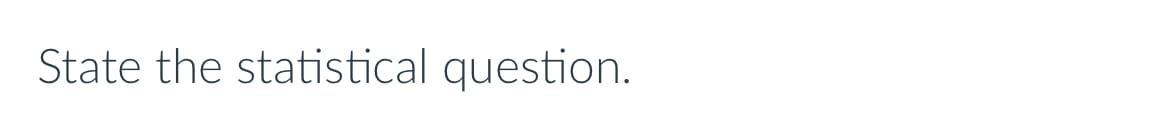 State the statistical question.